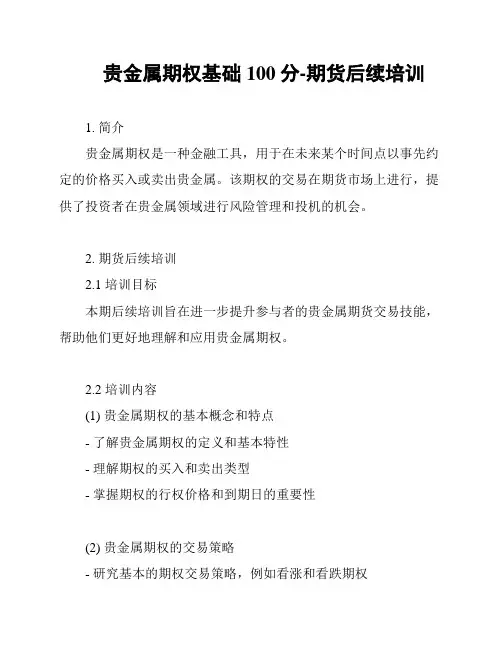 贵金属期权基础 100 分-期货后续培训

1. 简介

贵金属期权是一种金融工具，用于在未来某个时间点以事先约定的价格买入或卖出贵金属。该期权的交易在期货市场上进行，提供了投资者在贵金属领域进行风险管理和投机的机会。

2. 期货后续培训

2.1 培训目标

本期后续培训旨在进一步提升参与者的贵金属期货交易技能，帮助他们更好地理解和应用贵金属期权。

2.2 培训内容

(1) 贵金属期权的基本概念和特点

- 了解贵金属期权的定义和基本特性

- 理解期权的买入和卖出类型

- 掌握期权的行权价格和到期日的重要性

(2) 贵金属期权的交易策略

- 研究基本的期权交易策略，例如看涨和看跌期权